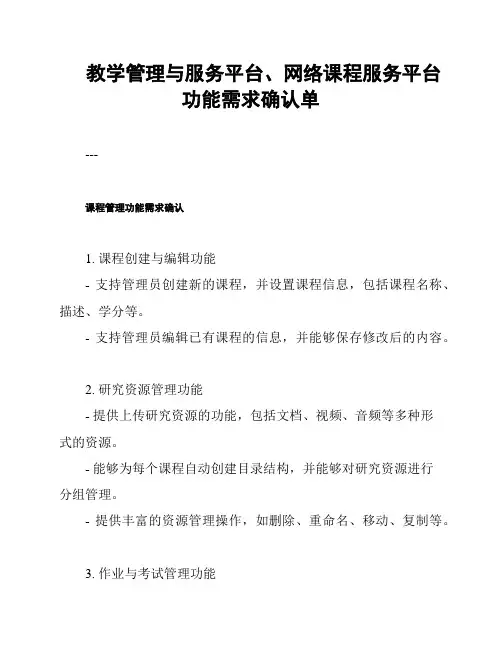 教学管理与服务平台、网络课程服务平台功能需求确认单

---

课程管理功能需求确认

1. 课程创建与编辑功能

- 支持管理员创建新的课程，并设置课程信息，包括课程名称、描述、学分等。

- 支持管理员编辑已有课程的信息，并能够保存修改后的内容。

2. 研究资源管理功能

- 提供上传研究资源的功能，包括文档、视频、音频等多种形式的资源。

- 能够为每个课程自动创建目录结构，并能够对研究资源进行分组管理。

- 提供丰富的资源管理操作，如删除、重命名、移动、复制等。

3. 作业与考试管理功能